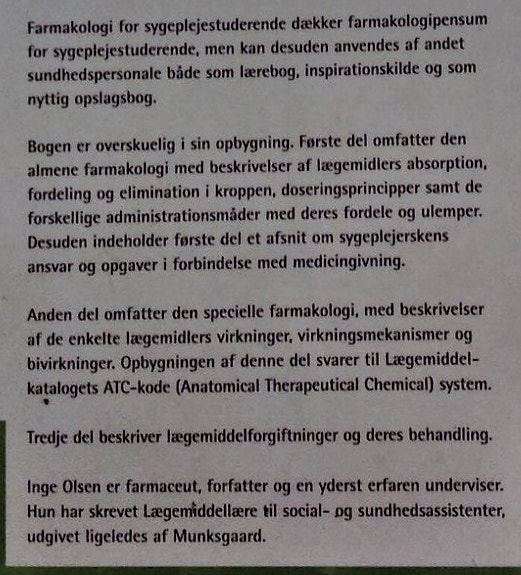 Farmakologi for sygeplejestuderende dækker farmakologipensum for sygeplejestuderende, men kan desuden anvendes af andet sundhedspersonale både som lærebog, inspirationskilde og som nyttig opslagsbog.

Bogen er overskuelig i sin opbygning. Første del omfatter den almene farmakologi med beskrivelser af lægemidlers absorption, fordeling og elimination i kroppen, doseringsprincipper samt de forskellige administrationsmåder med deres fordele og ulemper. Desuden indeholder første del et afsnit om sygeplejerskens ansvar og opgaver i forbindelse med medicingivning.

Anden del omfatter den specielle farmakologi, med beskrivelser af de enkelte lægemidlers virkninger, virkningsmekanismer og bivirkninger. Opbygningen af denne del svarer til Lægemiddelkatalogets ATC-kode (Anatomical Therapeutical Chemical) system.

Tredje del beskriver lægemiddelforgiftninger og deres behandling.

Inge Olsen er farmaceut, forfatter og en yderst erfaren underviser. Hun har skrevet Lægemiddellære til social- og sundhedsassistenter, udgivet ligeledes af Munksgaard.